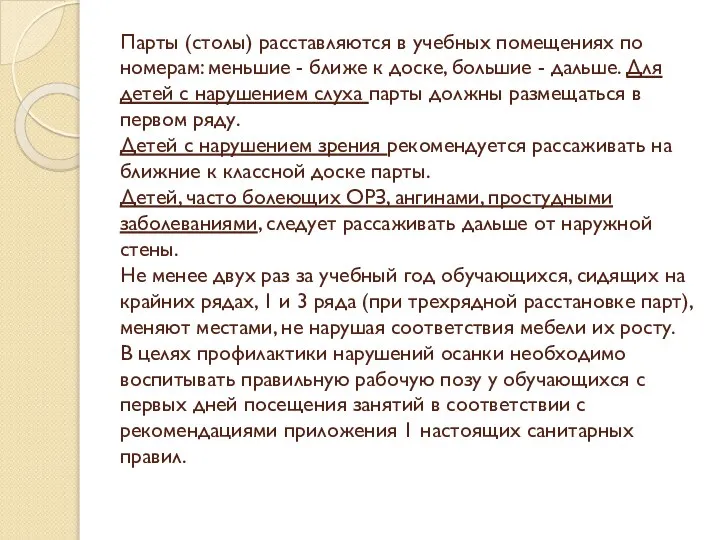 Парты (столы) расставляются в учебных помещениях по номерам: меньшие - ближе к доске, большие - дальше. Для детей с нарушением слуха парты должны размещаться в первом ряду.
Детей с нарушением зрения рекомендуется рассаживать на ближние к классной доске парты.
Детей, часто болеющих ОРЗ, ангинами, простудными заболеваниями, следует рассаживать дальше от наружной стены.
Не менее двух раз за учебный год обучающихся, сидящих на крайних рядах, 1 и 3 ряда (при трехрядной расстановке парт), меняют местами, не нарушая соответствия мебели их росту.
В целях профилактики нарушений осанки необходимо воспитывать правильную рабочую позу у обучающихся с первых дней посещения занятий в соответствии с рекомендациями приложения 1 настоящих санитарных правил.